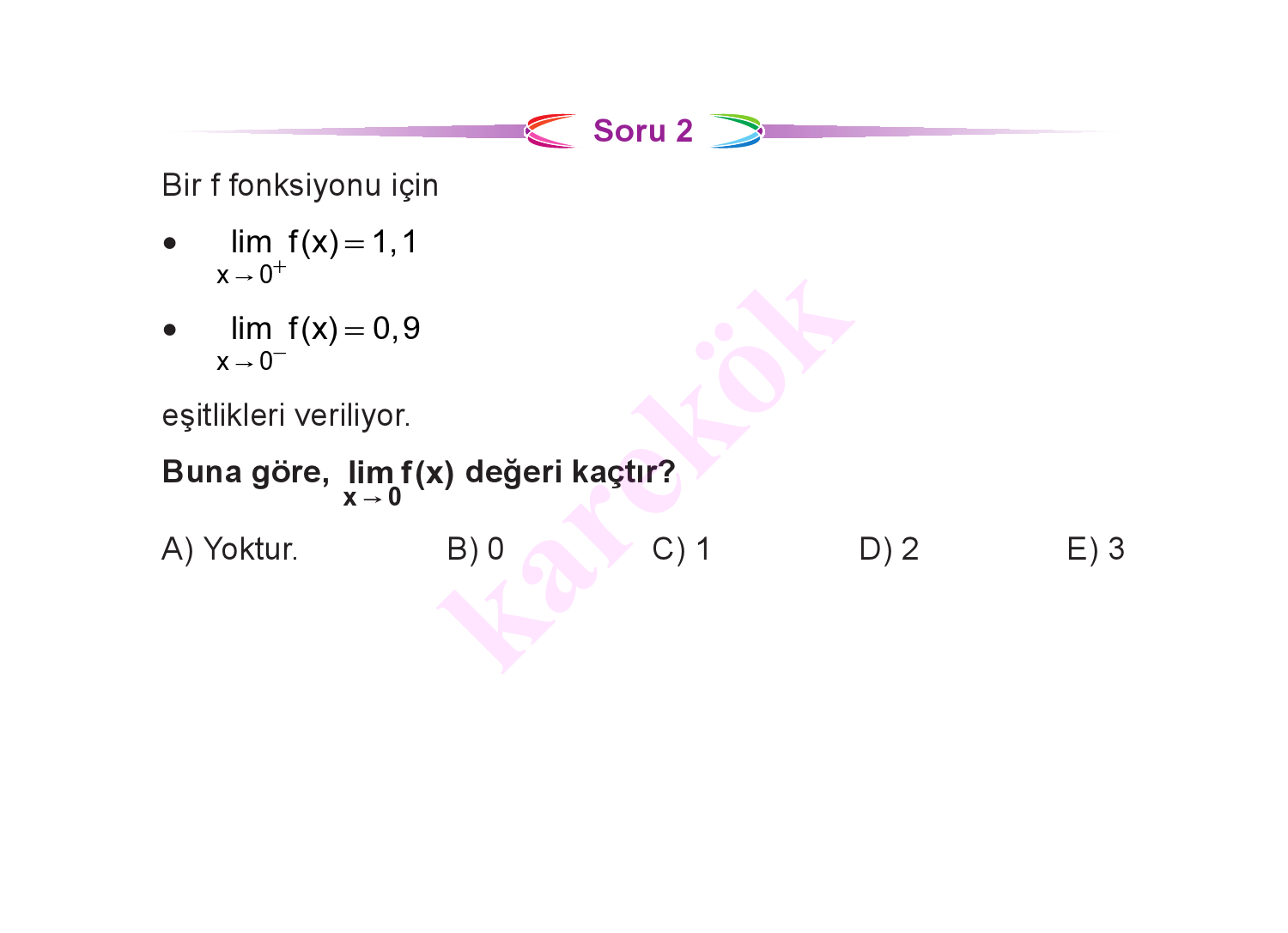 Soru 2

Bir f fonksiyonu için

• $\lim_{x \to 0^+} f(x) = 1,1$

• $\lim_{x \to 0^-} f(x) = 0,9$

eşitlikleri veriliyor.

Buna göre, $\lim_{x \to 0} f(x)$ değeri kaçtır?

A) Yoktur. B) 0 C) 1 D) 2 E) 3

karekök